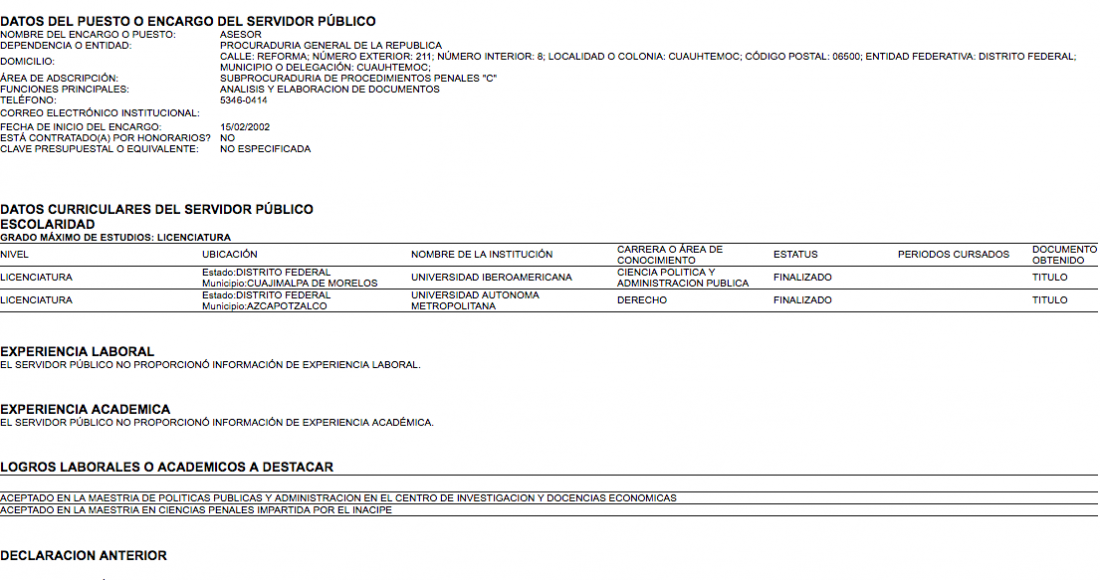 DATOS DEL PUESTO O ENCARGO DEL SERVIDOR PÚBLICO
NOMBRE DEL ENCARGO O PUESTO: ASESOR
DEPENDENCIA O ENTIDAD: PROCURADURIA GENERAL DE LA REPUBLICA
DOMICILIO: CALLE: REFORMA; NÚMERO EXTERIOR: 211; NÚMERO INTERIOR: 8; LOCALIDAD O COLONIA: CUAUHTEMOC; CÓDIGO POSTAL: 06500; ENTIDAD FEDERATIVA: DISTRITO FEDERAL; MUNICIPIO O DELEGACIÓN: CUAUHTEMOC;
ÁREA DE ADSCRIPCIÓN: SUBPROCURADURIA DE PROCEDIMIENTOS PENALES "C"
FUNCIONES PRINCIPALES: ANALISIS Y ELABORACION DE DOCUMENTOS
TELÉFONO: 5346-0414
CORREO ELECTRÓNICO INSTITUCIONAL:
FECHA DE INICIO DEL ENCARGO: 15/02/2002
ESTÁ CONTRATADO(A) POR HONORARIOS? NO
CLAVE PRESUPUESTAL O EQUIVALENTE: NO ESPECIFICADA

DATOS CURRICULARES DEL SERVIDOR PÚBLICO
ESCOLARIDAD
GRADO MÁXIMO DE ESTUDIOS: LICENCIATURA

| NIVEL | UBICACIÓN | NOMBRE DE LA INSTITUCIÓN | CARRERA O ÁREA DE CONOCIMIENTO | ESTATUS | PERIODOS CURSADOS | DOCUMENTO OBTENIDO |
|---|---|---|---|---|---|---|
| LICENCIATURA | Estado:DISTRITO FEDERAL Municipio:CUAJIMALPA DE MORELOS | UNIVERSIDAD IBEROAMERICANA | CIENCIA POLITICA Y ADMINISTRACION PUBLICA | FINALIZADO | | TITULO |
| LICENCIATURA | Estado:DISTRITO FEDERAL Municipio:AZCAPOTZALCO | UNIVERSIDAD AUTONOMA METROPOLITANA | DERECHO | FINALIZADO | | TITULO |

EXPERIENCIA LABORAL
EL SERVIDOR PÚBLICO NO PROPORCIONÓ INFORMACIÓN DE EXPERIENCIA LABORAL.

EXPERIENCIA ACADEMICA
EL SERVIDOR PÚBLICO NO PROPORCIONÓ INFORMACIÓN DE EXPERIENCIA ACADÉMICA.

LOGROS LABORALES O ACADEMICOS A DESTACAR

ACEPTADO EN LA MAESTRIA DE POLITICAS PUBLICAS Y ADMINISTRACION EN EL CENTRO DE INVESTIGACION Y DOCENCIAS ECONOMICAS
ACEPTADO EN LA MAESTRIA EN CIENCIAS PENALES IMPARTIDA POR EL INACIPE

DECLARACION ANTERIOR